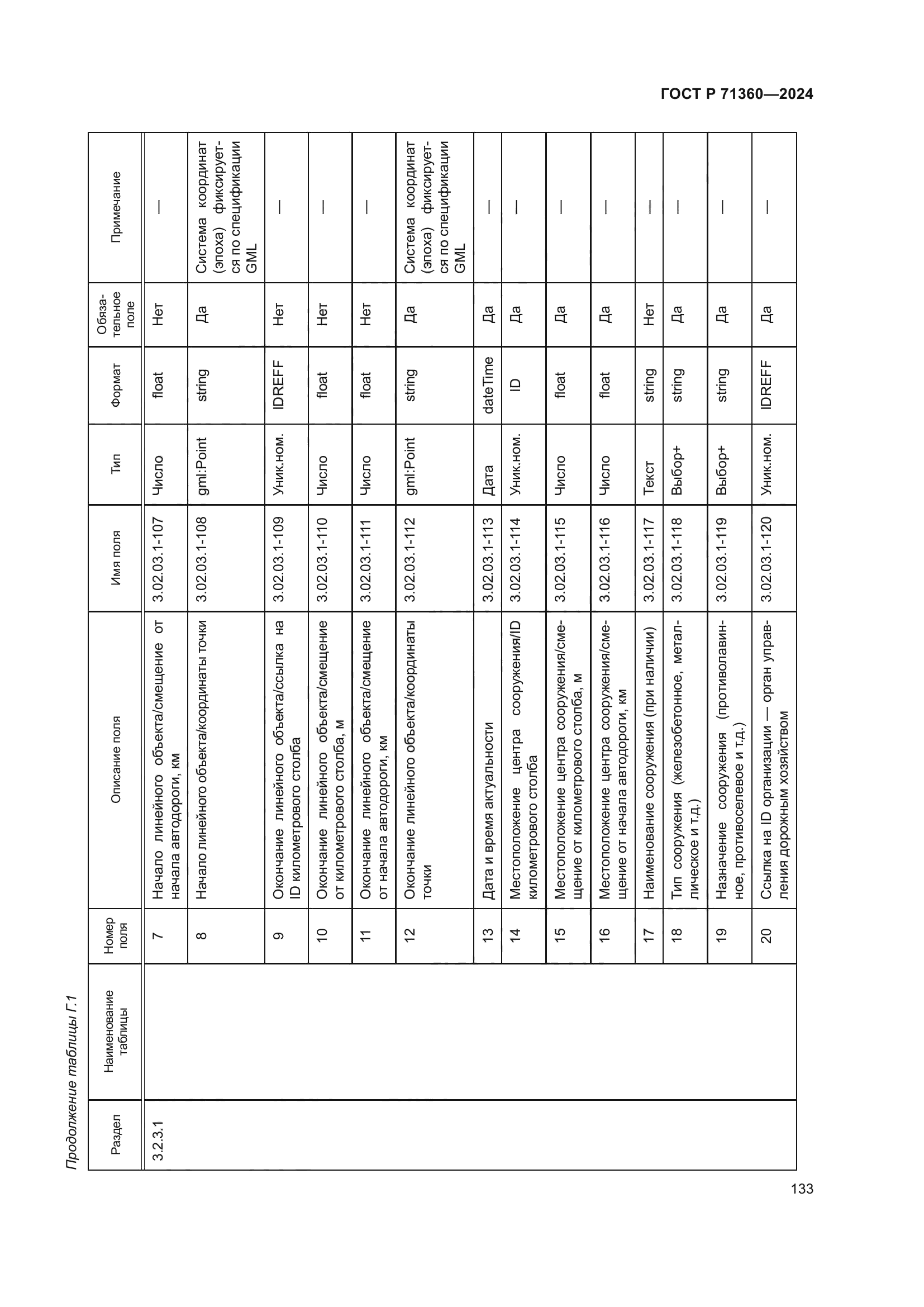 ГОСТ Р 71360—2024

Продолжение таблицы Г.1

| Раздел | Наименование таблицы | Номер поля | Описание поля | Имя поля | Тип | Формат | Обязательное поле | Примечание |
|---|---|---|---|---|---|---|---|---|
| 3.2.3.1 | | 7 | Начало линейного объекта/смещение от начала автодороги, км | 3.02.03.1-107 | Число | float | Нет | — |
| | | 8 | Начало линейного объекта/координаты точки | 3.02.03.1-108 | gml:Point | string | Да | Система координат (эпоха) фиксируется по спецификации GML |
| | | 9 | Окончание линейного объекта/ссылка на ID километрового столба | 3.02.03.1-109 | Уник.ном. | IDREFF | Нет | — |
| | | 10 | Окончание линейного объекта/смещение от километрового столба, м | 3.02.03.1-110 | Число | float | Нет | — |
| | | 11 | Окончание линейного объекта/смещение от начала автодороги, км | 3.02.03.1-111 | Число | float | Нет | — |
| | | 12 | Окончание линейного объекта/координаты точки | 3.02.03.1-112 | gml:Point | string | Да | Система координат (эпоха) фиксируется по спецификации GML |
| | | 13 | Дата и время актуальности | 3.02.03.1-113 | Дата | dateTime | Да | — |
| | | 14 | Местоположение центра сооружения/ID километрового столба | 3.02.03.1-114 | Уник.ном. | ID | Да | — |
| | | 15 | Местоположение центра сооружения/смещение от километрового столба, м | 3.02.03.1-115 | Число | float | Да | — |
| | | 16 | Местоположение центра сооружения/смещение от начала автодороги, км | 3.02.03.1-116 | Число | float | Да | — |
| | | 17 | Наименование сооружения (при наличии) | 3.02.03.1-117 | Текст | string | Нет | — |
| | | 18 | Тип сооружения (железобетонное, металлическое и т.д.) | 3.02.03.1-118 | Выбор+ | string | Да | — |
| | | 19 | Назначение сооружения (противолавинное, противоселевое и т.д.) | 3.02.03.1-119 | Выбор+ | string | Да | — |
| | | 20 | Ссылка на ID организации — орган управления дорожным хозяйством | 3.02.03.1-120 | Уник.ном. | IDREFF | Да | — |

133